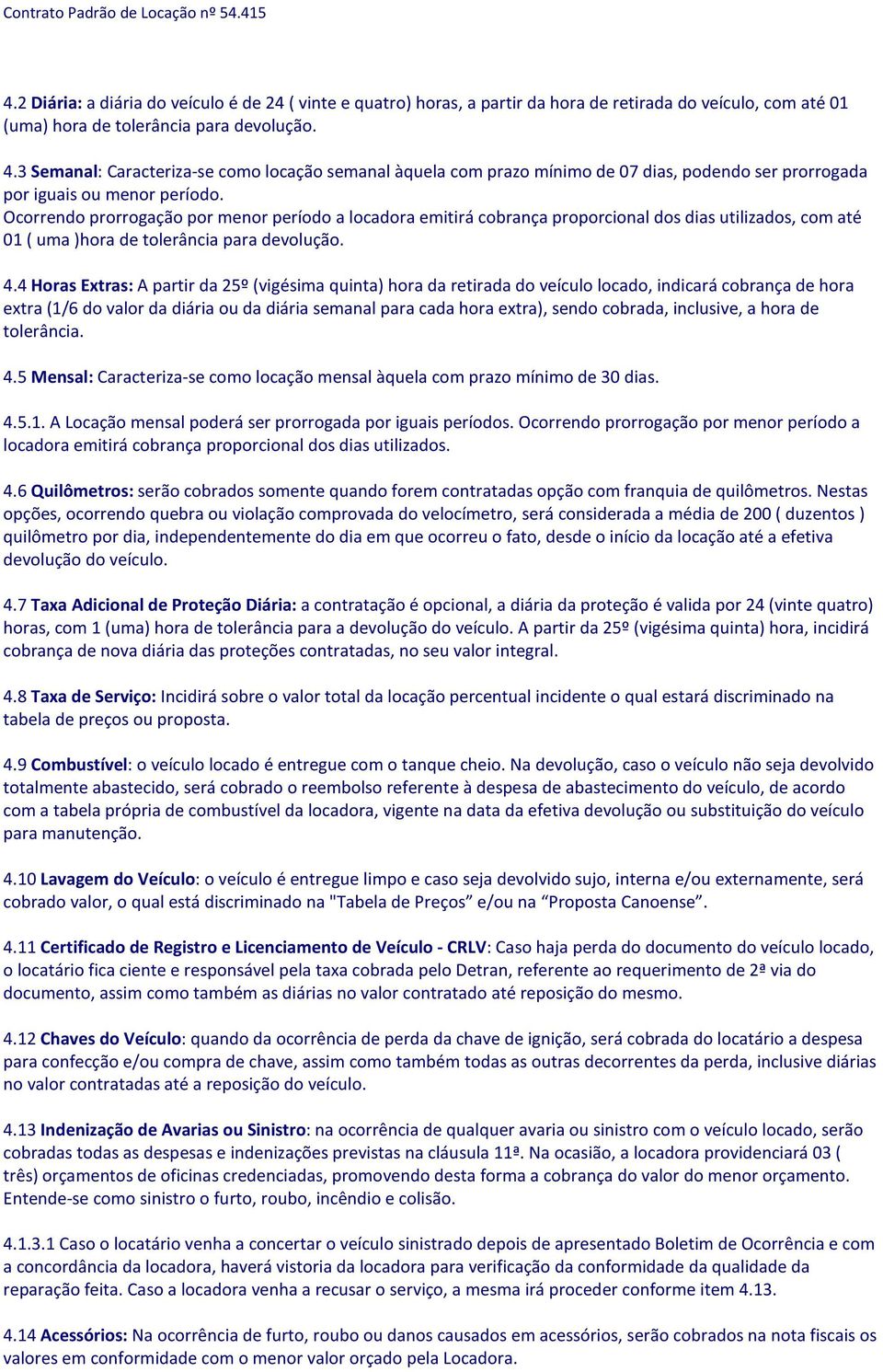 Contrato Padrão de Locação nº 54.415

4.2 Diária: a diária do veículo é de 24 ( vinte e quatro) horas, a partir da hora de retirada do veículo, com até 01 (uma) hora de tolerância para devolução.

4.3 Semanal: Caracteriza-se como locação semanal àquela com prazo mínimo de 07 dias, podendo ser prorrogada por iguais ou menor período.
Ocorrendo prorrogação por menor período a locadora emitirá cobrança proporcional dos dias utilizados, com até 01 ( uma )hora de tolerância para devolução.

4.4 Horas Extras: A partir da 25º (vigésima quinta) hora da retirada do veículo locado, indicará cobrança de hora extra (1/6 do valor da diária ou da diária semanal para cada hora extra), sendo cobrada, inclusive, a hora de tolerância.

4.5 Mensal: Caracteriza-se como locação mensal àquela com prazo mínimo de 30 dias.

4.5.1. A Locação mensal poderá ser prorrogada por iguais períodos. Ocorrendo prorrogação por menor período a locadora emitirá cobrança proporcional dos dias utilizados.

4.6 Quilômetros: serão cobrados somente quando forem contratadas opção com franquia de quilômetros. Nestas opções, ocorrendo quebra ou violação comprovada do velocímetro, será considerada a média de 200 ( duzentos ) quilômetro por dia, independentemente do dia em que ocorreu o fato, desde o início da locação até a efetiva devolução do veículo.

4.7 Taxa Adicional de Proteção Diária: a contratação é opcional, a diária da proteção é valida por 24 (vinte quatro) horas, com 1 (uma) hora de tolerância para a devolução do veículo. A partir da 25º (vigésima quinta) hora, incidirá cobrança de nova diária das proteções contratadas, no seu valor integral.

4.8 Taxa de Serviço: Incidirá sobre o valor total da locação percentual incidente o qual estará discriminado na tabela de preços ou proposta.

4.9 Combustível: o veículo locado é entregue com o tanque cheio. Na devolução, caso o veículo não seja devolvido totalmente abastecido, será cobrado o reembolso referente à despesa de abastecimento do veículo, de acordo com a tabela própria de combustível da locadora, vigente na data da efetiva devolução ou substituição do veículo para manutenção.

4.10 Lavagem do Veículo: o veículo é entregue limpo e caso seja devolvido sujo, interna e/ou externamente, será cobrado valor, o qual está discriminado na "Tabela de Preços” e/ou na “Proposta Canoense”.

4.11 Certificado de Registro e Licenciamento de Veículo - CRLV: Caso haja perda do documento do veículo locado, o locatário fica ciente e responsável pela taxa cobrada pelo Detran, referente ao requerimento de 2ª via do documento, assim como também as diárias no valor contratado até reposição do mesmo.

4.12 Chaves do Veículo: quando da ocorrência de perda da chave de ignição, será cobrada do locatário a despesa para confecção e/ou compra de chave, assim como também todas as outras decorrentes da perda, inclusive diárias no valor contratadas até a reposição do veículo.

4.13 Indenização de Avarias ou Sinistro: na ocorrência de qualquer avaria ou sinistro com o veículo locado, serão cobradas todas as despesas e indenizações previstas na cláusula 11ª. Na ocasião, a locadora providenciará 03 ( três) orçamentos de oficinas credenciadas, promovendo desta forma a cobrança do valor do menor orçamento. Entende-se como sinistro o furto, roubo, incêndio e colisão.

4.1.3.1 Caso o locatário venha a concertar o veículo sinistrado depois de apresentado Boletim de Ocorrência e com a concordância da locadora, haverá vistoria da locadora para verificação da conformidade da qualidade da reparação feita. Caso a locadora venha a recusar o serviço, a mesma irá proceder conforme item 4.13.

4.14 Acessórios: Na ocorrência de furto, roubo ou danos causados em acessórios, serão cobrados na nota fiscais os valores em conformidade com o menor valor orçado pela Locadora.